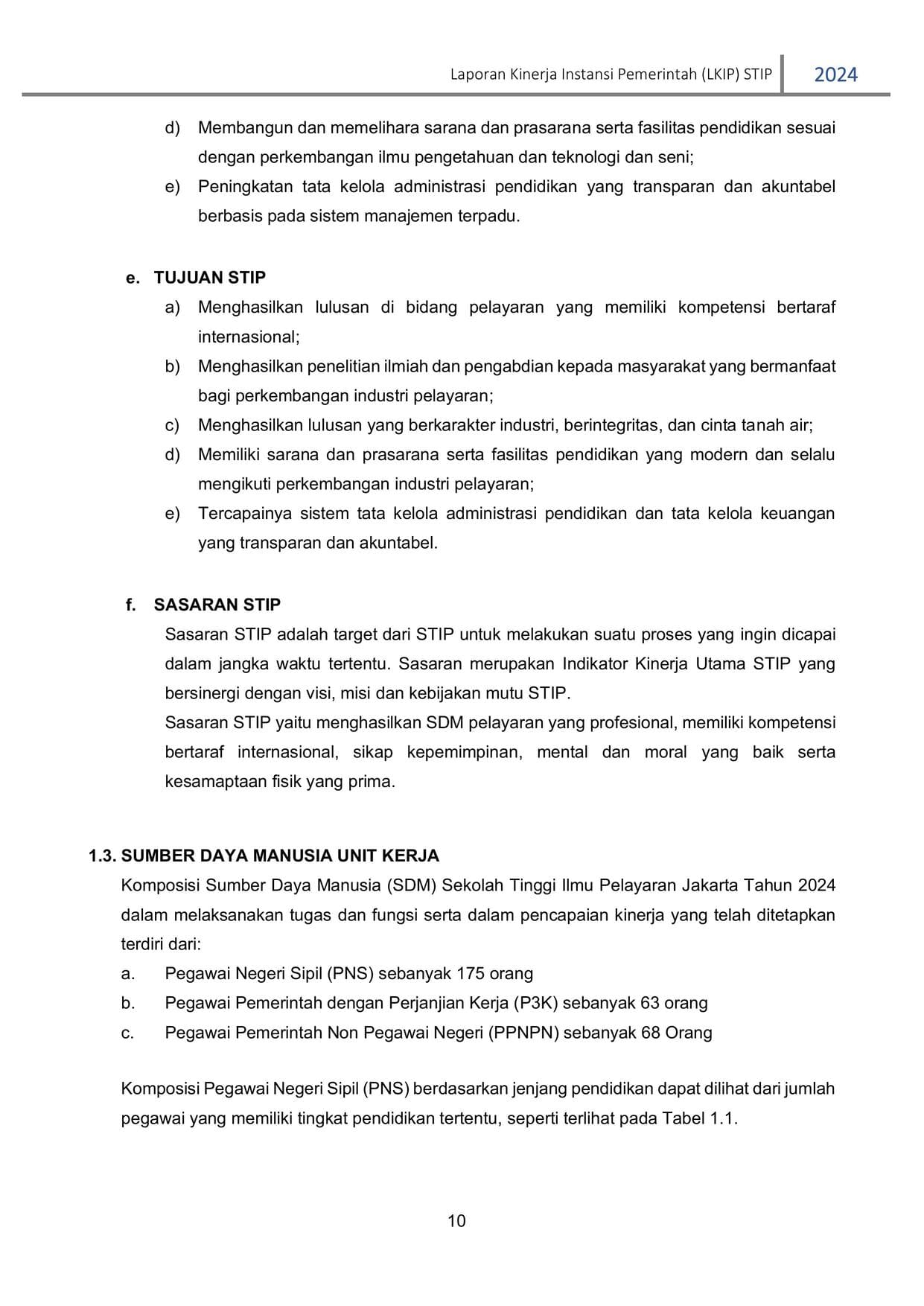 Laporan Kinerja Instansi Pemerintah (LKIP) STIP 2024

d) Membangun dan memelihara sarana dan prasarana serta fasilitas pendidikan sesuai dengan perkembangan ilmu pengetahuan dan teknologi dan seni;

e) Peningkatan tata kelola administrasi pendidikan yang transparan dan akuntabel berbasis pada sistem manajemen terpadu.

e. TUJUAN STIP

a) Menghasilkan lulusan di bidang pelayaran yang memiliki kompetensi bertaraf internasional;

b) Menghasilkan penelitian ilmiah dan pengabdian kepada masyarakat yang bermanfaat bagi perkembangan industri pelayaran;

c) Menghasilkan lulusan yang berkarakter industri, berintegritas, dan cinta tanah air;

d) Memiliki sarana dan prasarana serta fasilitas pendidikan yang modern dan selalu mengikuti perkembangan industri pelayaran;

e) Tercapainya sistem tata kelola administrasi pendidikan dan tata kelola keuangan yang transparan dan akuntabel.

f. SASARAN STIP

Sasaran STIP adalah target dari STIP untuk melakukan suatu proses yang ingin dicapai dalam jangka waktu tertentu. Sasaran merupakan Indikator Kinerja Utama STIP yang bersinergi dengan visi, misi dan kebijakan mutu STIP.

Sasaran STIP yaitu menghasilkan SDM pelayaran yang profesional, memiliki kompetensi bertaraf internasional, sikap kepemimpinan, mental dan moral yang baik serta kesamaptaan fisik yang prima.

1.3. SUMBER DAYA MANUSIA UNIT KERJA

Komposisi Sumber Daya Manusia (SDM) Sekolah Tinggi Ilmu Pelayaran Jakarta Tahun 2024 dalam melaksanakan tugas dan fungsi serta dalam pencapaian kinerja yang telah ditetapkan terdiri dari:

a. Pegawai Negeri Sipil (PNS) sebanyak 175 orang

b. Pegawai Pemerintah dengan Perjanjian Kerja (P3K) sebanyak 63 orang

c. Pegawai Pemerintah Non Pegawai Negeri (PPNPN) sebanyak 68 Orang

Komposisi Pegawai Negeri Sipil (PNS) berdasarkan jenjang pendidikan dapat dilihat dari jumlah pegawai yang memiliki tingkat pendidikan tertentu, seperti terlihat pada Tabel 1.1.

10